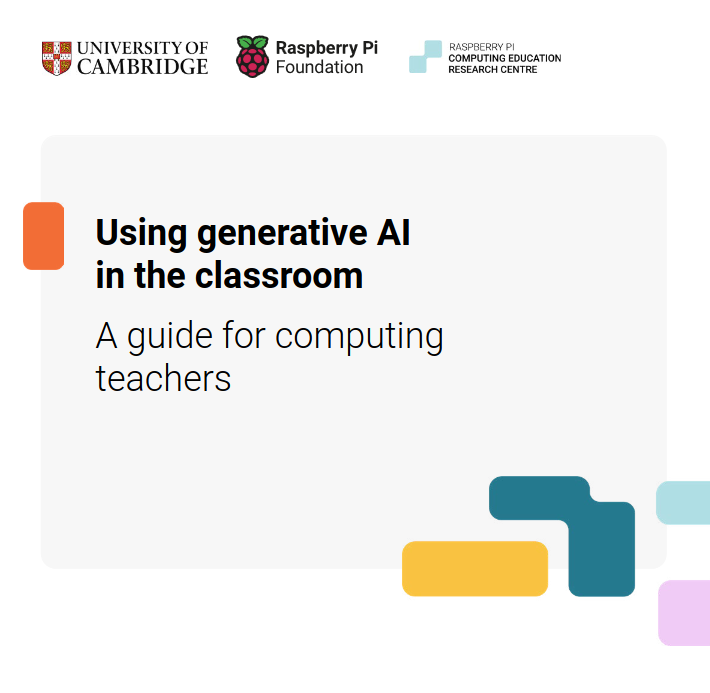 UNIVERSITY OF CAMBRIDGE

Raspberry Pi Foundation

RASPBERRY PI COMPUTING EDUCATION RESEARCH CENTRE

Using generative AI in the classroom

A guide for computing teachers